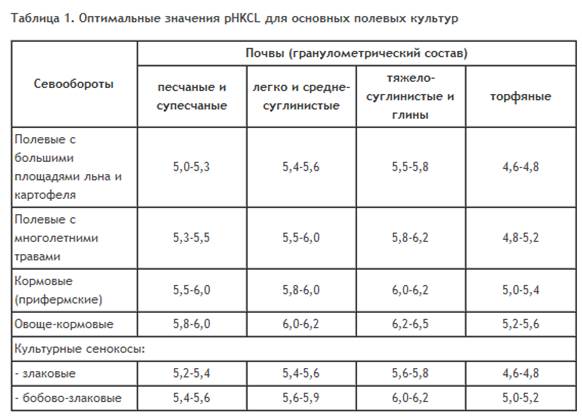 Таблица 1. Оптимальные значения pHKCL для основных полевых культур

| Севообороты | Почвы (гранулометрический состав) | | | |
|---|---|---|---|---|
| | песчаные и супесчаные | легко и средне-суглинистые | тяжело-суглинистые и глины | торфяные |
| Полевые с большими площадями льна и картофеля | 5,0-5,3 | 5,4-5,6 | 5,5-5,8 | 4,6-4,8 |
| Полевые с многолетними травами | 5,3-5,5 | 5,5-6,0 | 5,8-6,2 | 4,8-5,2 |
| Кормовые (прифермские) | 5,5-6,0 | 5,8-6,0 | 6,0-6,2 | 5,0-5,4 |
| Овоще-кормовые | 5,8-6,0 | 6,0-6,2 | 6,2-6,5 | 5,2-5,6 |
| Культурные сенокосы: | | | | |
| - злаковые | 5,2-5,4 | 5,4-5,6 | 5,6-5,8 | 4,6-4,8 |
| - бобово-злаковые | 5,4-5,6 | 5,6-5,9 | 6,0-6,2 | 5,0-5,2 |